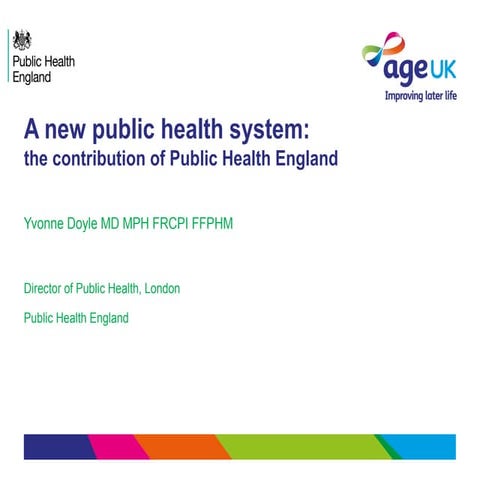 Public Health England

age UK
Improving later life

A new public health system:
the contribution of Public Health England

Yvonne Doyle MD MPH FRCPI FFPHM

Director of Public Health, London

Public Health England